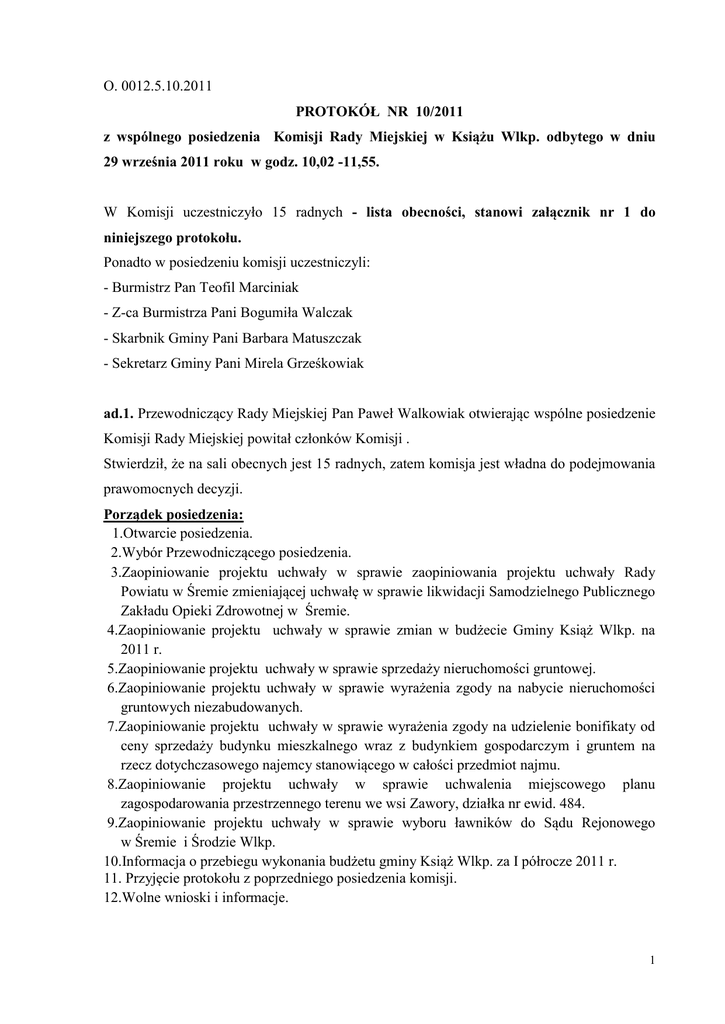 O. 0012.5.10.2011

PROTOKÓŁ NR 10/2011

z wspólnego posiedzenia Komisji Rady Miejskiej w Książu Wlkp. odbytego w dniu 29 września 2011 roku w godz. 10,02 -11,55.

W Komisji uczestniczyło 15 radnych - lista obecności, stanowi załącznik nr 1 do niniejszego protokołu.
Ponadto w posiedzeniu komisji uczestniczyli:
- Burmistrz Pan Teofil Marciniak
- Z-ca Burmistrza Pani Bogumiła Walczak
- Skarbnik Gminy Pani Barbara Matuszczak
- Sekretarz Gminy Pani Mirela Grześkowiak

ad.1. Przewodniczący Rady Miejskiej Pan Paweł Walkowiak otwierając wspólne posiedzenie Komisji Rady Miejskiej powitał członków Komisji .
Stwierdził, że na sali obecnych jest 15 radnych, zatem komisja jest władna do podejmowania prawomocnych decyzji.

Porządek posiedzenia:
1.Otwarcie posiedzenia.
2.Wybór Przewodniczącego posiedzenia.
3.Zaopiniowanie projektu uchwały w sprawie zaopiniowania projektu uchwały Rady Powiatu w Śremie zmieniającej uchwałę w sprawie likwidacji Samodzielnego Publicznego Zakładu Opieki Zdrowotnej w Śremie.
4.Zaopiniowanie projektu uchwały w sprawie zmian w budżecie Gminy Książ Wlkp. na 2011 r.
5.Zaopiniowanie projektu uchwały w sprawie sprzedaży nieruchomości gruntowej.
6.Zaopiniowanie projektu uchwały w sprawie wyrażenia zgody na nabycie nieruchomości gruntowych niezabudowanych.
7.Zaopiniowanie projektu uchwały w sprawie wyrażenia zgody na udzielenie bonifikaty od ceny sprzedaży budynku mieszkalnego wraz z budynkiem gospodarczym i gruntem na rzecz dotychczasowego najemcy stanowiącego w całości przedmiot najmu.
8.Zaopiniowanie projektu uchwały w sprawie uchwalenia miejscowego planu zagospodarowania przestrzennego terenu we wsi Zawory, działka nr ewid. 484.
9.Zaopiniowanie projektu uchwały w sprawie wyboru ławników do Sądu Rejonowego w Śremie i Środzie Wlkp.
10.Informacja o przebiegu wykonania budżetu gminy Książ Wlkp. za I półrocze 2011 r.
11. Przyjęcie protokołu z poprzedniego posiedzenia komisji.
12.Wolne wnioski i informacje.

1